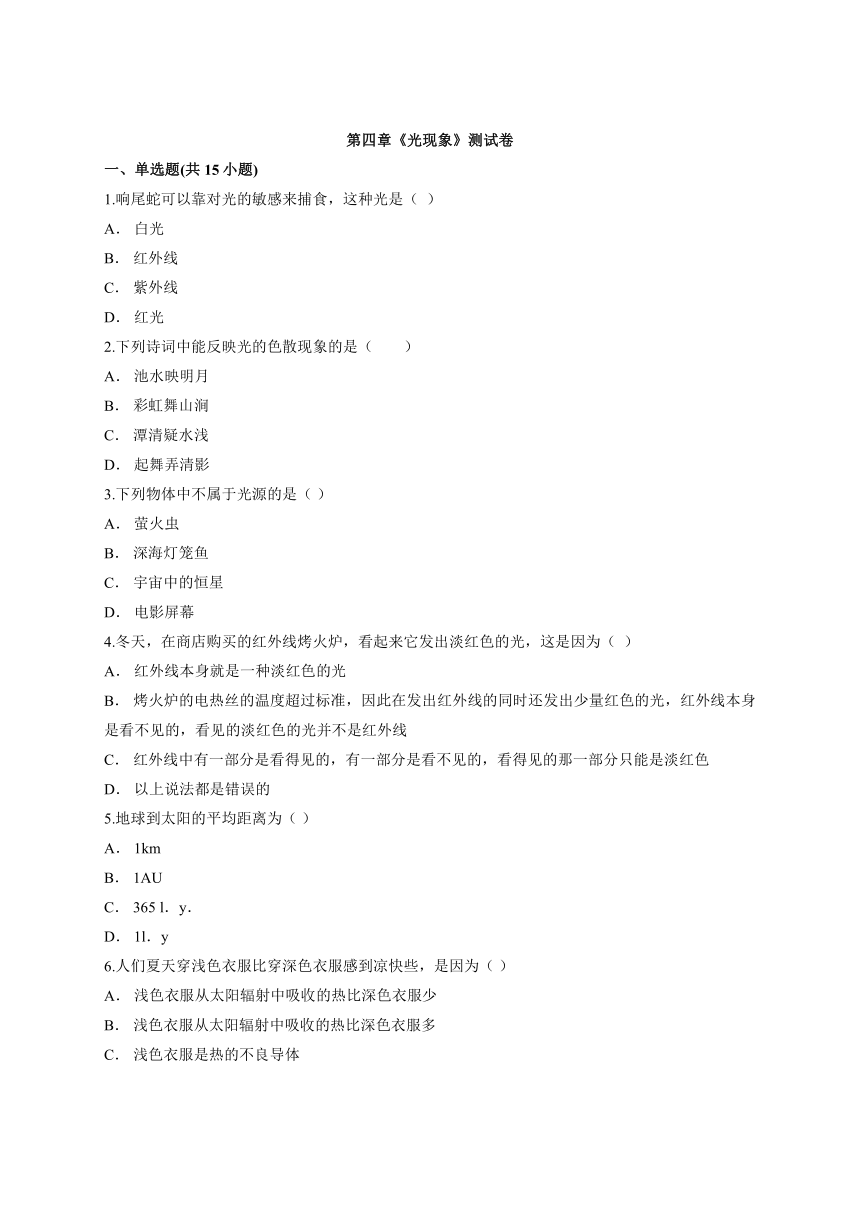 第四章《光现象》测试卷

一、单选题(共 15 小题)

1.响尾蛇可以靠对光的敏感来捕食，这种光是（ ）

A． 白光

B． 红外线

C． 紫外线

D． 红光

2.下列诗词中能反映光的色散现象的是（　　）

A． 池水映明月

B． 彩虹舞山涧

C． 潭清疑水浅

D． 起舞弄清影

3.下列物体中不属于光源的是（ ）

A． 萤火虫

B． 深海灯笼鱼

C． 宇宙中的恒星

D． 电影屏幕

4.冬天，在商店购买的红外线烤火炉，看起来它发出淡红色的光，这是因为（ ）

A． 红外线本身就是一种淡红色的光

B． 烤火炉的电热丝的温度超过标准，因此在发出红外线的同时还发出少量红色的光，红外线本身是看不见的，看见的淡红色的光并不是红外线

C． 红外线中有一部分是看得见的，有一部分是看不见的，看得见的那一部分只能是淡红色

D． 以上说法都是错误的

5.地球到太阳的平均距离为（ ）

A． 1km

B． 1AU

C． 365 l．y．

D． 1l．y

6.人们夏天穿浅色衣服比穿深色衣服感到凉快些，是因为（ ）

A． 浅色衣服从太阳辐射中吸收的热比深色衣服少

B． 浅色衣服从太阳辐射中吸收的热比深色衣服多

C． 浅色衣服是热的不良导体